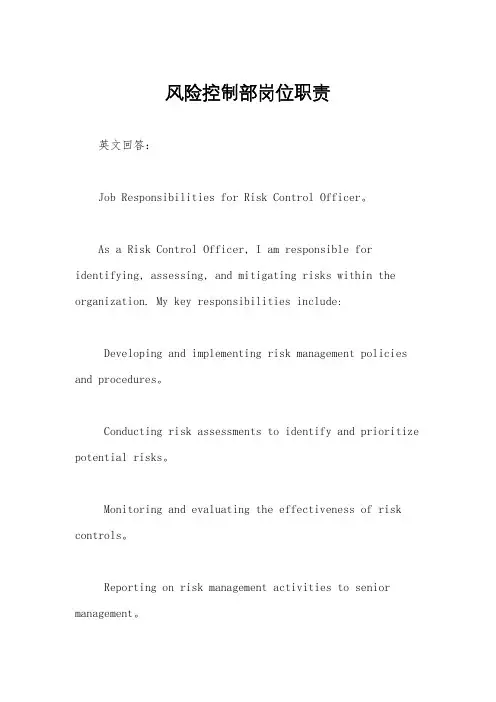 风险控制部岗位职责

英文回答：

Job Responsibilities for Risk Control Officer。

As a Risk Control Officer, I am responsible for identifying, assessing, and mitigating risks within the organization. My key responsibilities include:

Developing and implementing risk management policies and procedures。

Conducting risk assessments to identify and prioritize potential risks。

Monitoring and evaluating the effectiveness of risk controls。

Reporting on risk management activities to senior management。